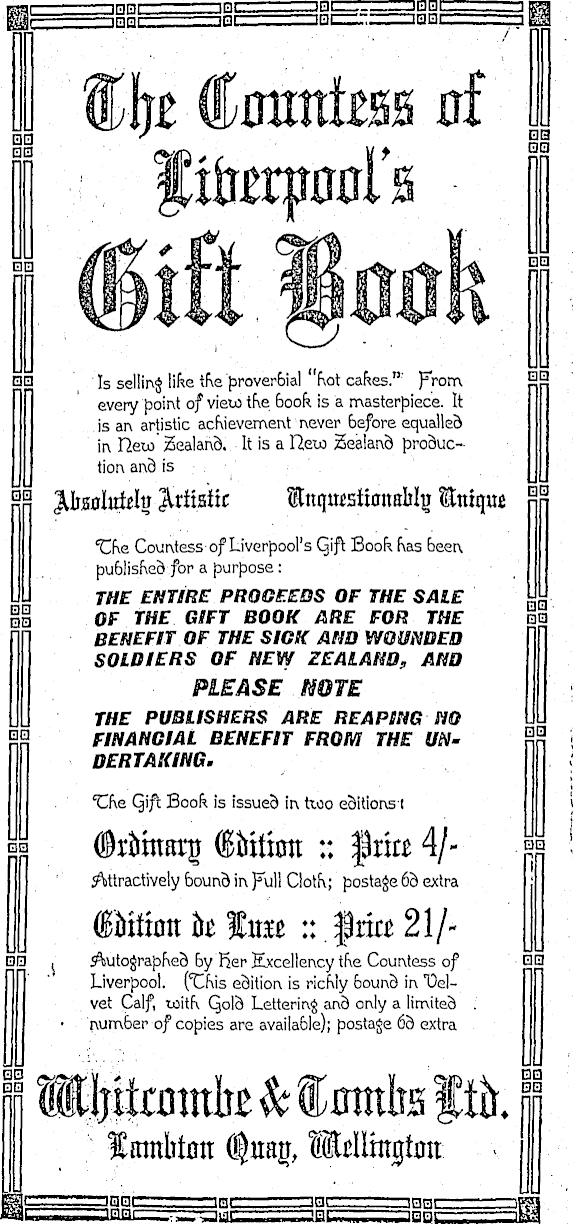 The Countess of Liverpool's Gift Book

Is selling like the proverbial "hot cakes." From every point of view the book is a masterpiece. It is an artistic achievement never before equalled in New Zealand. It is a New Zealand production and is

Absolutely Artistic Unquestionably Unique

The Countess of Liverpool's Gift Book has been published for a purpose:

THE ENTIRE PROCEEDS OF THE SALE OF THE GIFT BOOK ARE FOR THE BENEFIT OF THE SICK AND WOUNDED SOLDIERS OF NEW ZEALAND, AND

PLEASE NOTE

THE PUBLISHERS ARE REAPING NO FINANCIAL BENEFIT FROM THE UNDERTAKING.

The Gift Book is issued in two editions:

Ordinary Edition :: Price 4/-

Attractively bound in Full Cloth; postage 6d extra

Edition de Luxe :: Price 21/-

Autographed by Her Excellency the Countess of Liverpool. (This edition is richly bound in Velvet Calf, with Gold Lettering and only a limited number of copies are available); postage 6d extra

Whitcombe & Tombs Ltd.
Lambton Quay, Wellington